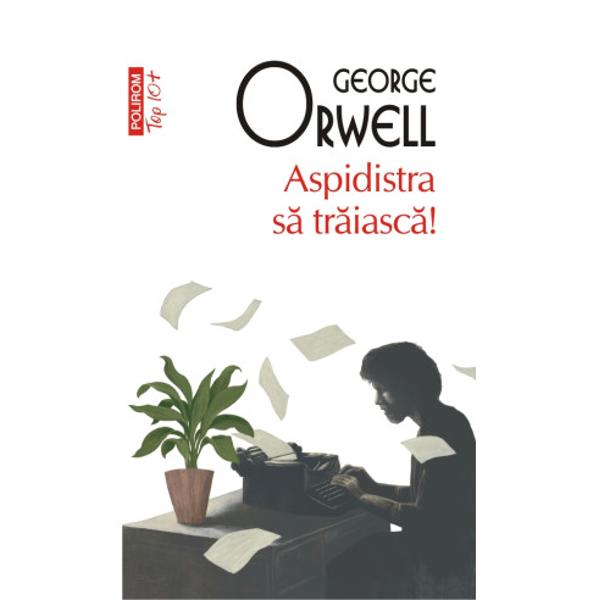 POLIROM
Top 10+

GEORGE
ORWELL

Aspidistra
să trăiască!